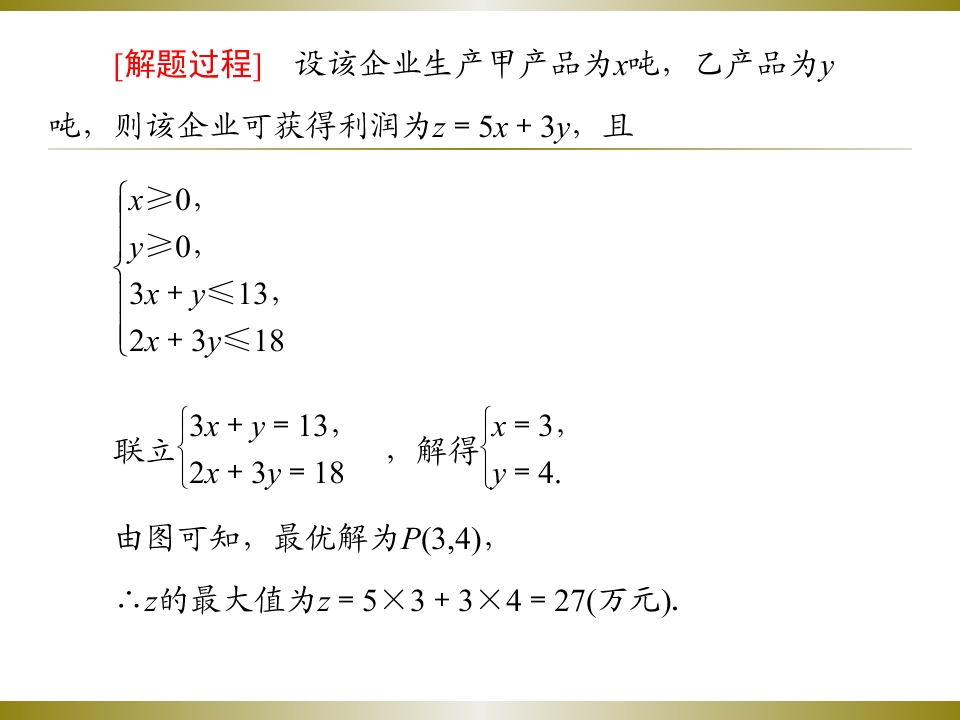 [解题过程]　设该企业生产甲产品为$x$吨，乙产品为$y$吨，则该企业可获得利润为$z=5x+3y$，且

$\begin{cases} x\geqslant 0, \\ y\geqslant 0, \\ 3x+y\leqslant 13, \\ 2x+3y\leqslant 18 \end{cases}$

联立$\begin{cases} 3x+y=13, \\ 2x+3y=18 \end{cases}$，解得$\begin{cases} x=3, \\ y=4. \end{cases}$

由图可知，最优解为$P(3,4)$，

$\therefore z$的最大值为$z=5\times 3+3\times 4=27$(万元).